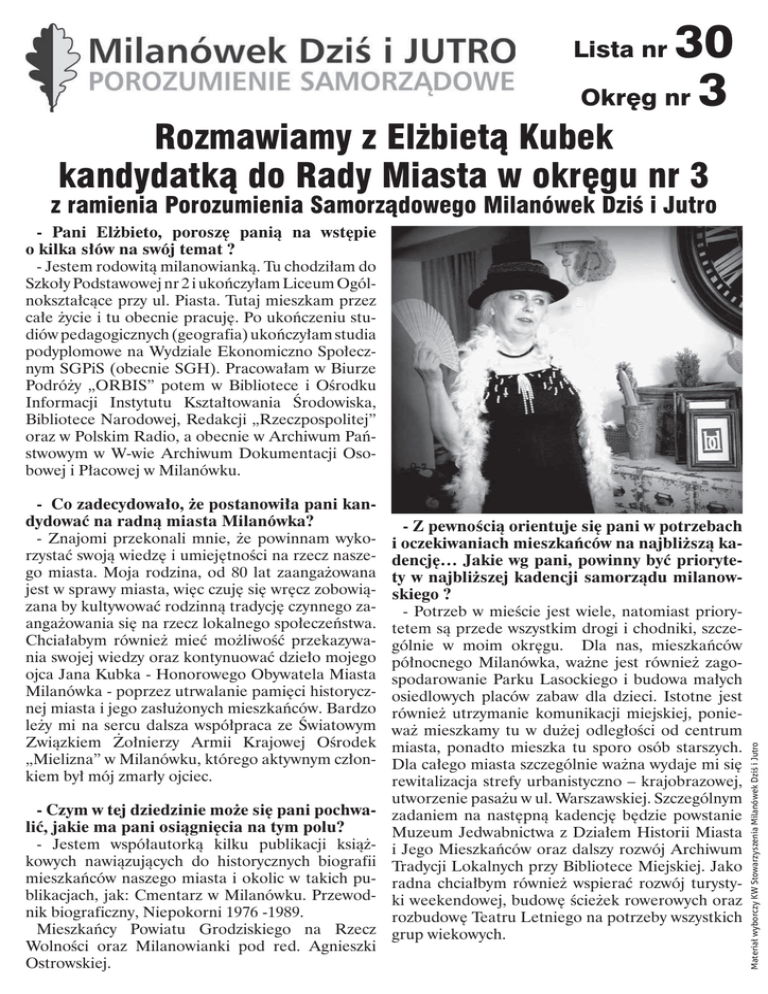 Milanówek Dziś i JUTRO
POROZUMIENIE SAMORZĄDOWE

Lista nr 30
Okręg nr 3

Rozmawiamy z Elżbietą Kubek kandydatką do Rady Miasta w okręgu nr 3
z ramienia Porozumienia Samorządowego Milanówek Dziś i Jutro

- Pani Elżbieto, poroszę panią na wstępie o kilka słów na swój temat ?
- Jestem rodowitą milanowianką. Tu chodziłam do Szkoły Podstawowej nr 2 i ukończyłam Liceum Ogólnokształcące przy ul. Piasta. Tutaj mieszkam przez całe życie i tu obecnie pracuję. Po ukończeniu studiów pedagogicznych (geografia) ukończyłam studia podyplomowe na Wydziale Ekonomiczno Społecznym SGPiS (obecnie SGH). Pracowałam w Biurze Podróży „ORBIS" potem w Bibliotece i Ośrodku Informacji Instytutu Kształtowania Środowiska, Bibliotece Narodowej, Redakcji „Rzeczpospolitej" oraz w Polskim Radio, a obecnie w Archiwum Państwowym w W-wie Archiwum Dokumentacji Osobowej i Płacowej w Milanówku.

- Co zadecydowało, że postanowiła pani kandydować na radną miasta Milanówka?
- Znajomi przekonali mnie, że powinnam wykorzystać swoją wiedzę i umiejętności na rzecz naszego miasta. Moja rodzina, od 80 lat zaangażowana jest w sprawy miasta, więc czuję się wręcz zobowiązana by kultywować rodzinną tradycję czynnego zaangażowania się na rzecz lokalnego społeczeństwa. Chciałabym również mieć możliwość przekazywania swojej wiedzy oraz kontynuować dzieło mojego ojca Jana Kubka - Honorowego Obywatela Miasta Milanówka - poprzez utrwalanie pamięci historycznej miasta i jego zasłużonych mieszkańców. Bardzo leży mi na sercu dalsza współpraca ze Światowym Związkiem Żołnierzy Armii Krajowej Ośrodek „Mielizna" w Milanówku, którego aktywnym członkiem był mój zmarły ojciec.

- Czym w tej dziedzinie może się pani pochwalić, jakie ma pani osiągnięcia na tym polu?
- Jestem współautorką kilku publikacji książkowych nawiązujących do historycznych biografii mieszkańców naszego miasta i okolic w takich publikacjach, jak: Cmentarz w Milanówku. Przewodnik biograficzny, Niepokorni 1976 -1989.
Mieszkańcy Powiatu Grodziskiego na Rzecz Wolności oraz Milanowianki pod red. Agnieszki Ostrowskiej.

- Z pewnością orientuje się pani w potrzebach i oczekiwaniach mieszkańców na najbliższą kadencję… Jakie wg pani, powinny być priorytety w najbliższej kadencji samorządu milanowskiego ?
- Potrzeb w mieście jest wiele, natomiast priorytetem są przede wszystkim drogi i chodniki, szczególnie w moim okręgu. Dla nas, mieszkańców północnego Milanówka, ważne jest również zagospodarowanie Parku Lasockiego i budowa małych osiedlowych placów zabaw dla dzieci. Istotne jest również utrzymanie komunikacji miejskiej, ponieważ mieszkamy tu w dużej odległości od centrum miasta, ponadto mieszka tu sporo osób starszych. Dla całego miasta szczególnie ważna wydaje mi się rewitalizacja strefy urbanistyczno – krajobrazowej, utworzenie pasażu w ul. Warszawskiej. Szczególnym zadaniem na następną kadencję będzie powstanie Muzeum Jedwabnictwa z Działem Historii Miasta i Jego Mieszkańców oraz dalszy rozwój Archiwum Tradycji Lokalnych przy Bibliotece Miejskiej. Jako radna chciałbym również wspierać rozwój turystyki weekendowej, budowę ścieżek rowerowych oraz rozbudowę Teatru Letniego na potrzeby wszystkich grup wiekowych.

Materiał wyborczy KW Stowarzyszenia Milanówek Dziś i Jutro